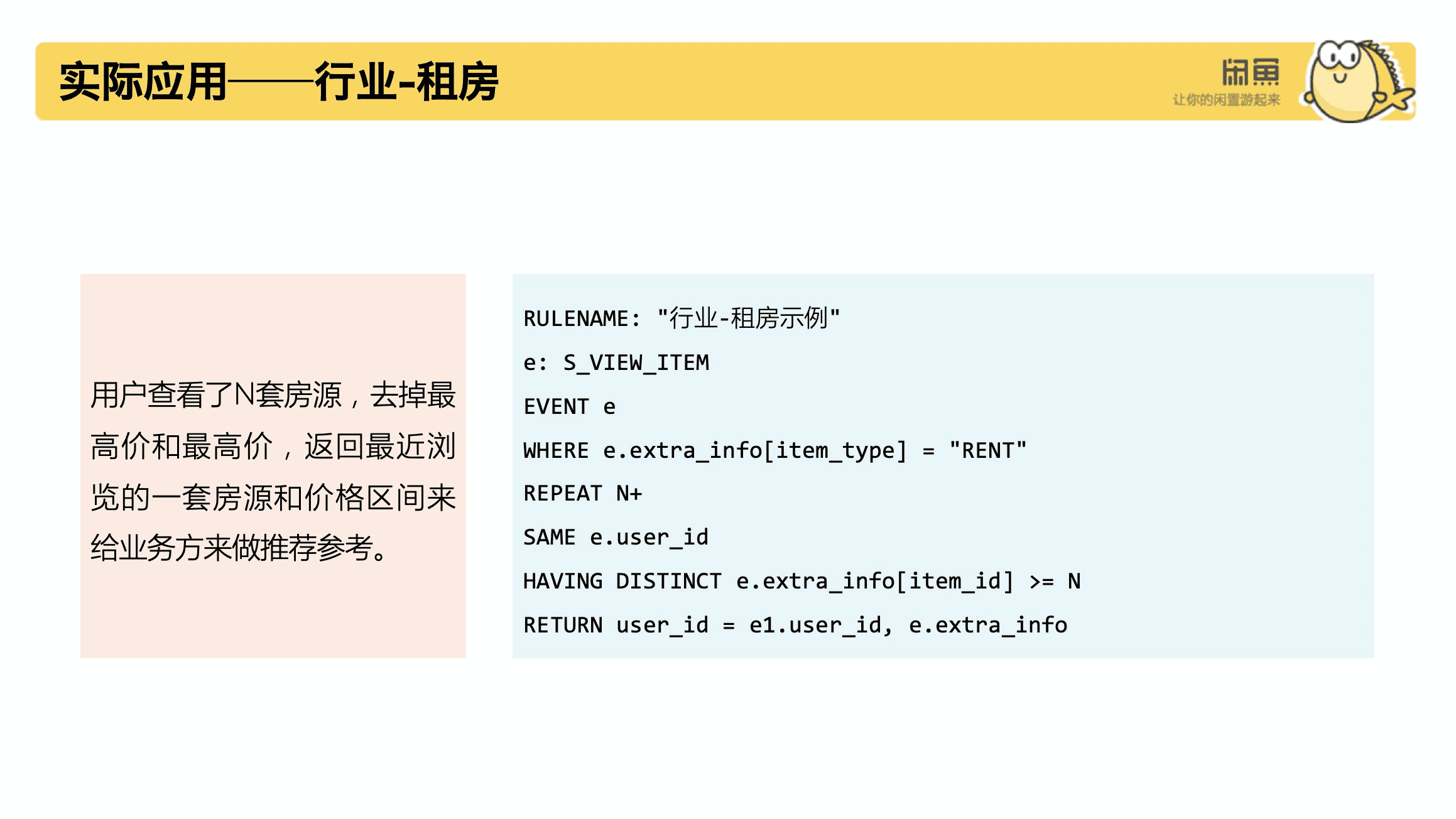 实际应用——行业-租房

闲鱼
让你的闲置游起来

用户查看了N套房源，去掉最高价和最高价，返回最近浏览的一套房源和价格区间来给业务方来做推荐参考。

RULENAME: "行业-租房示例"
e: S_VIEW_ITEM
EVENT e
WHERE e.extra_info[item_type] = "RENT"
REPEAT N+
SAME e.user_id
HAVING DISTINCT e.extra_info[item_id] >= N
RETURN user_id = e1.user_id, e.extra_info